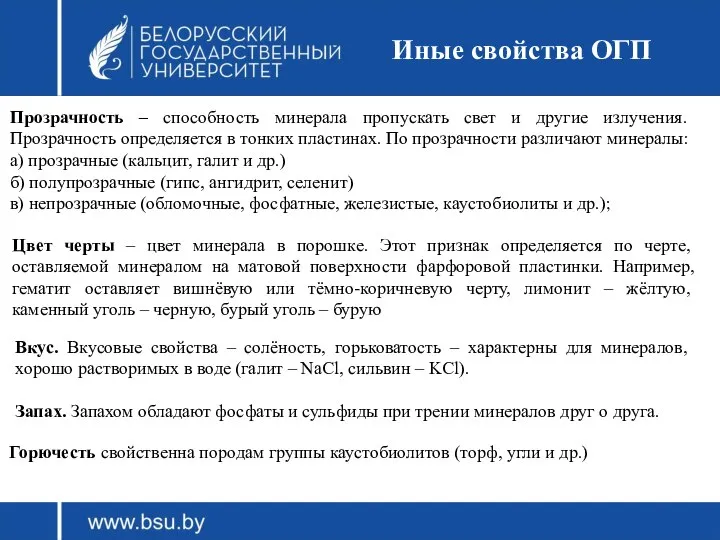 БЕЛОРУССКИЙ ГОСУДАРСТВЕННЫЙ УНИВЕРСИТЕТ

Иные свойства ОГП

Прозрачность – способность минерала пропускать свет и другие излучения. Прозрачность определяется в тонких пластинах. По прозрачности различают минералы:
а) прозрачные (кальцит, галит и др.)
б) полупрозрачные (гипс, ангидрит, селенит)
в) непрозрачные (обломочные, фосфатные, железистые, каустобиолиты и др.);

Цвет черты – цвет минерала в порошке. Этот признак определяется по черте, оставляемой минералом на матовой поверхности фарфоровой пластинки. Например, гематит оставляет вишнёвую или тёмно-коричневую черту, лимонит – жёлтую, каменный уголь – черную, бурый уголь – бурую

Вкус. Вкусовые свойства – солёность, горьковатость – характерны для минералов, хорошо растворимых в воде (галит – $NaCl$, сильвин – $KCl$).

Запах. Запахом обладают фосфаты и сульфиды при трении минералов друг о друга.

Горючесть свойственна породам группы каустобиолитов (торф, угли и др.)

www.bsu.by